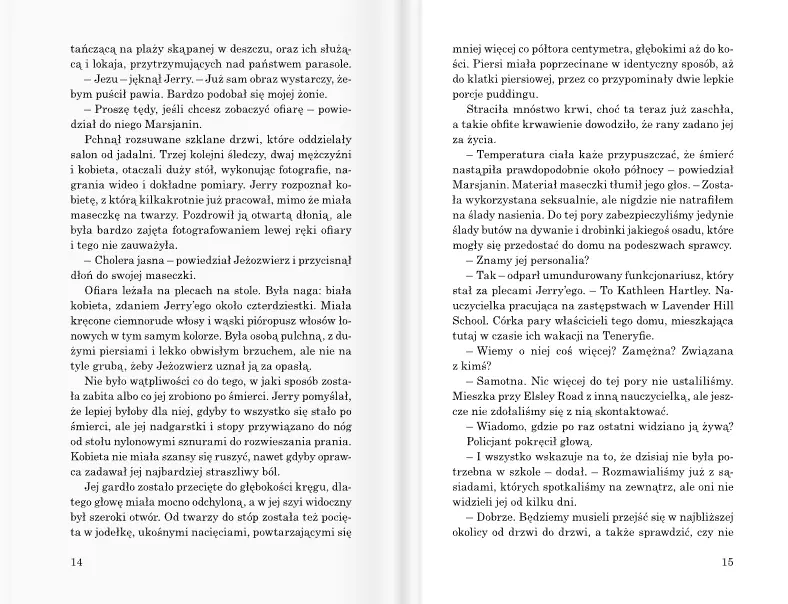 tańczącą na plaży skąpanej w deszczu, oraz ich służącą i lokaja, przytrzymujących nad państwem parasole.

– Jezu – jęknął Jerry. – Już sam obraz wystarczy, żebym puścił pawia. Bardzo podobał się mojej żonie.

– Proszę tędy, jeśli chcesz zobaczyć ofiarę – powiedział do niego Marsjanin.

Pchnął rozsuwane szklane drzwi, które oddzielały salon od jadalni. Trzej kolejni śledczy, dwaj mężczyźni i kobieta, otaczali duży stół, wykonując fotografie, nagrania wideo i dokładne pomiary. Jerry rozpoznał kobietę, z którą kilkakrotnie już pracował, mimo że miała maseczkę na twarzy. Pozdrowił ją otwartą dłonią, ale była bardzo zajęta fotografowaniem lewej ręki ofiary i tego nie zauważyła.

– Cholera jasna – powiedział Jeżozwierz i przycisnął dłoń do swojej maseczki.

Ofiara leżała na plecach na stole. Była naga: biała kobieta, zdaniem Jerry'ego około czterdziestki. Miała kręcone ciemnorude włosy i wąski pióropusz włosów łonowych w tym samym kolorze. Była osobą pulchną, z dużymi piersiami i lekko obwisłym brzuchem, ale nie na tyle grubą, żeby Jeżozwierz uznał ją za opasłą.

Nie było wątpliwości co do tego, w jaki sposób została zabita albo co jej zrobiono po śmierci. Jerry pomyślał, że lepiej byłoby dla niej, gdyby to wszystko się stało po śmierci, ale jej nadgarstki i stopy przywiązano do nóg od stołu nylonowymi sznurami do rozwieszania prania. Kobieta nie miała szansy się ruszyć, nawet gdyby oprawca zadawał jej najbardziej straszliwy ból.

Jej gardło zostało przecięte do głębokości kręgu, dlatego głowę miała mocno odchyloną, a w jej szyi widoczny był szeroki otwór. Od twarzy do stóp została też pocięta w jodełkę, ukośnymi nacięciami, powtarzającymi się

14

mniej więcej co półtora centymetra, głębokimi aż do kości. Piersi miała poprzecinane w identyczny sposób, aż do klatki piersiowej, przez co przypominały dwie lepkie porcje puddingu.

Straciła mnóstwo krwi, choć ta teraz już zaschła, a takie obfite krwawienie dowodziło, że rany zadano jej za życia.

– Temperatura ciała każe przypuszczać, że śmierć nastąpiła prawdopodobnie około północy – powiedział Marsjanin. Materiał maseczki tłumił jego głos. – Została wykorzystana seksualnie, ale nigdzie nie natrafiłem na ślady nasienia. Do tej pory zabezpieczyliśmy jedynie ślady butów na dywanie i drobinki jakiegoś osadu, które mogły się przedostać do domu na podeszwach sprawcy.

– Znamy jej personalia?

– Tak – odparł umundurowany funkcjonariusz, który stał za plecami Jerry'ego. – To Kathleen Hartley. Nauczycielka pracująca na zastępstwach w Lavender Hill School. Córka pary właścicieli tego domu, mieszkająca tutaj w czasie ich wakacji na Teneryfie.

– Wiemy o niej coś więcej? Zamężna? Związana z kimś?

– Samotna. Nic więcej do tej pory nie ustaliliśmy. Mieszka przy Elsley Road z inną nauczycielką, ale jeszcze nie zdołaliśmy się z nią skontaktować.

– Wiadomo, gdzie po raz ostatni widziano ją żywą?

Policjant pokręcił głową.

– I wszystko wskazuje na to, że dzisiaj nie była potrzebna w szkole – dodał. – Rozmawialiśmy już z sąsiadami, których spotkaliśmy na zewnątrz, ale oni nie widzieli jej od kilku dni.

– Dobrze. Będziemy musieli przejść się w najbliższej okolicy od drzwi do drzwi, a także sprawdzić, czy nie

15